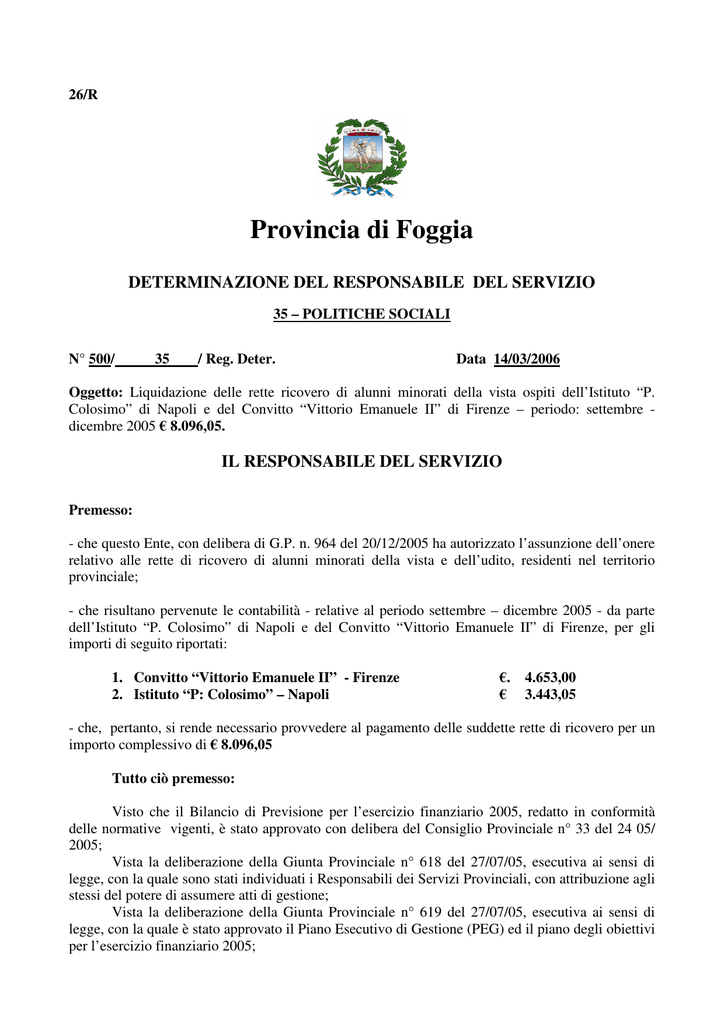 26/R

Provincia di Foggia

DETERMINAZIONE DEL RESPONSABILE DEL SERVIZIO

35 – POLITICHE SOCIALI

N° 500/ 35 / Reg. Deter.

Data 14/03/2006

Oggetto: Liquidazione delle rette ricovero di alunni minorati della vista ospiti dell'Istituto "P. Colosimo" di Napoli e del Convitto "Vittorio Emanuele II" di Firenze – periodo: settembre - dicembre 2005 € 8.096,05.

IL RESPONSABILE DEL SERVIZIO

Premesso:

- che questo Ente, con delibera di G.P. n. 964 del 20/12/2005 ha autorizzato l'assunzione dell'onere relativo alle rette di ricovero di alunni minorati della vista e dell'udito, residenti nel territorio provinciale;

- che risultano pervenute le contabilità - relative al periodo settembre – dicembre 2005 - da parte dell'Istituto "P. Colosimo" di Napoli e del Convitto "Vittorio Emanuele II" di Firenze, per gli importi di seguito riportati:

1. Convitto "Vittorio Emanuele II" - Firenze €. 4.653,00
2. Istituto "P: Colosimo" – Napoli € 3.443,05

- che, pertanto, si rende necessario provvedere al pagamento delle suddette rette di ricovero per un importo complessivo di € 8.096,05

Tutto ciò premesso:

Visto che il Bilancio di Previsione per l'esercizio finanziario 2005, redatto in conformità delle normative vigenti, è stato approvato con delibera del Consiglio Provinciale n° 33 del 24 05/ 2005;

Vista la deliberazione della Giunta Provinciale n° 618 del 27/07/05, esecutiva ai sensi di legge, con la quale sono stati individuati i Responsabili dei Servizi Provinciali, con attribuzione agli stessi del potere di assumere atti di gestione;

Vista la deliberazione della Giunta Provinciale n° 619 del 27/07/05, esecutiva ai sensi di legge, con la quale è stato approvato il Piano Esecutivo di Gestione (PEG) ed il piano degli obiettivi per l'esercizio finanziario 2005;